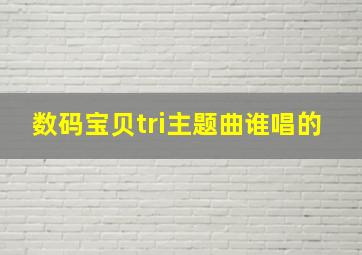 数码宝贝tri主题曲谁唱的